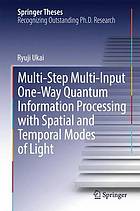 Springer Theses
Recognizing Outstanding Ph.D. Research

Ryuji Ukai

Multi-Step Multi-Input One-Way Quantum Information Processing with Spatial and Temporal Modes of Light

Springer